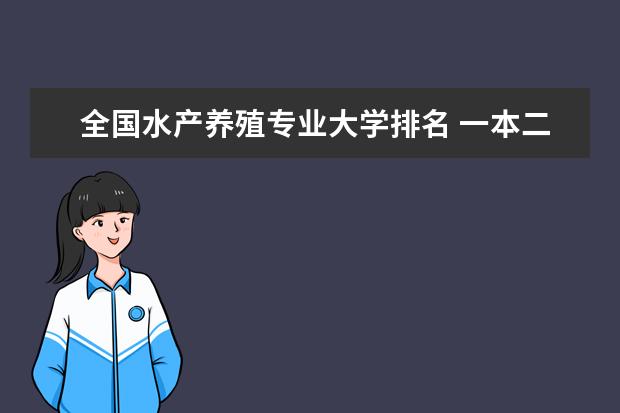 全国水产养殖专业大学排名 一本二